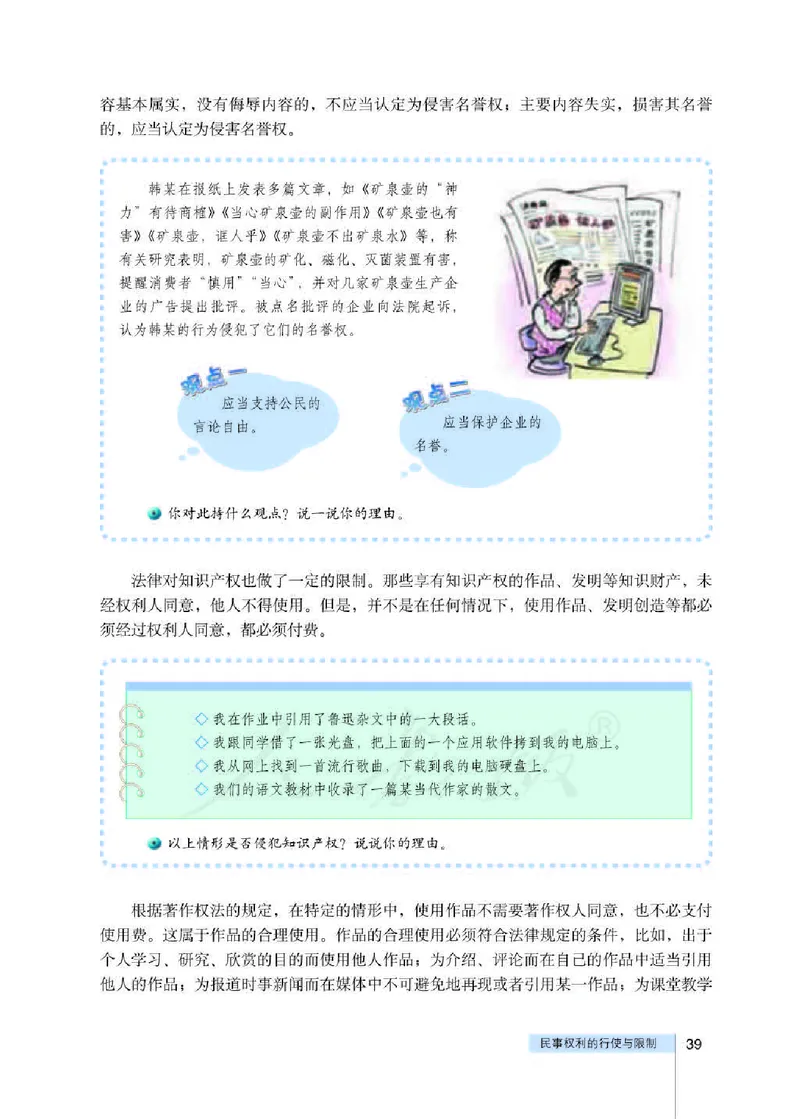 容基本属实，没有侮辱内容的，不应当认定为侵害名誉权；主要内容失实，损害其名誉的，应当认定为侵害名誉权。

韩某在报纸上发表多篇文章，如《矿泉壶的“神力”有待商榷》《当心矿泉壶的副作用》《矿泉壶也有害》《矿泉壶，诓人乎》《矿泉壶不出矿泉水》等，称有关研究表明，矿泉壶的矿化、磁化、灭菌装置有害，提醒消费者“慎用”“当心”，并对几家矿泉壶生产企业的广告提出批评。被点名批评的企业向法院起诉，认为韩某的行为侵犯了它们的名誉权。

矿泉壶 诓人乎

观点一
应当支持公民的言论自由。

观点二
应当保护企业的名誉。

你对此持什么观点？说一说你的理由。

法律对知识产权也做了一定的限制。那些享有知识产权的作品、发明等知识财产，未经权利人同意，他人不得使用。但是，并不是在任何情况下，使用作品、发明创造等都必须经过权利人同意，都必须付费。

◇ 我在作业中引用了鲁迅杂文中的一大段话。
◇ 我跟同学借了一张光盘，把上面的一个应用软件拷到我的电脑上。
◇ 我从网上找到一首流行歌曲，下载到我的电脑硬盘上。
◇ 我们的语文教材中收录了一篇某当代作家的散文。

以上情形是否侵犯知识产权？说说你的理由。

根据著作权法的规定，在特定的情形中，使用作品不需要著作权人同意，也不必支付使用费。这属于作品的合理使用。作品的合理使用必须符合法律规定的条件，比如，出于个人学习、研究、欣赏的目的而使用他人作品；为介绍、评论而在自己的作品中适当引用他人的作品；为报道时事新闻而在媒体中不可避免地再现或者引用某一作品；为课堂教学

民事权利的行使与限制 39